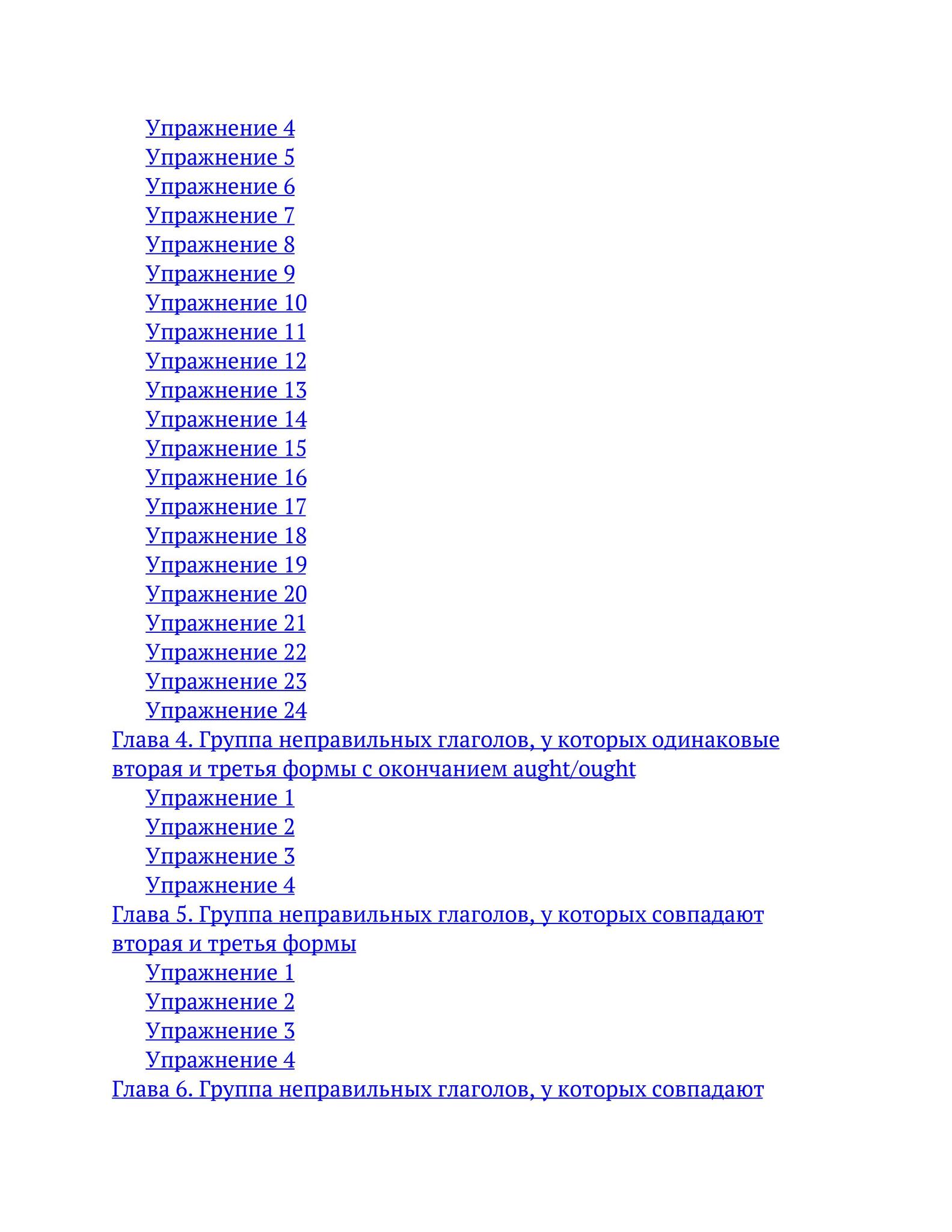 Упражнение 4
Упражнение 5
Упражнение 6
Упражнение 7
Упражнение 8
Упражнение 9
Упражнение 10
Упражнение 11
Упражнение 12
Упражнение 13
Упражнение 14
Упражнение 15
Упражнение 16
Упражнение 17
Упражнение 18
Упражнение 19
Упражнение 20
Упражнение 21
Упражнение 22
Упражнение 23
Упражнение 24
Глава 4. Группа неправильных глаголов, у которых одинаковые вторая и третья формы с окончанием aught/ought
Упражнение 1
Упражнение 2
Упражнение 3
Упражнение 4
Глава 5. Группа неправильных глаголов, у которых совпадают вторая и третья формы
Упражнение 1
Упражнение 2
Упражнение 3
Упражнение 4
Глава 6. Группа неправильных глаголов, у которых совпадают